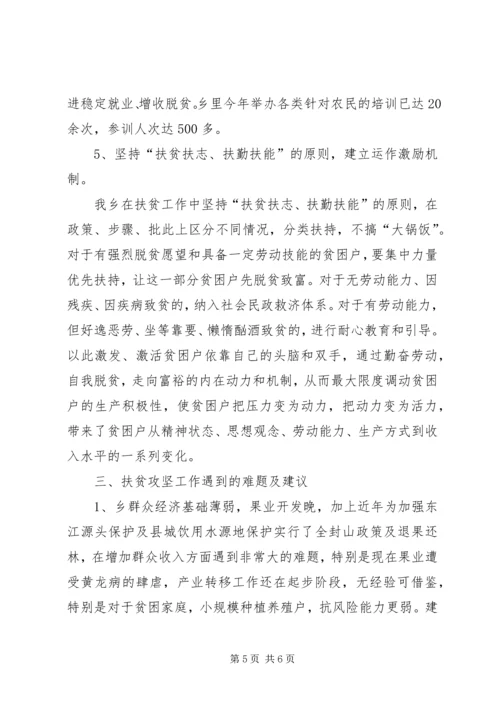 进稳定就业、增收脱贫。乡里今年举办各类针对农民的培训已达20余次，参训人次达500多。

5、坚持“扶贫扶志、扶勤扶能”的原则，建立运作激励机制。

我乡在扶贫工作中坚持“扶贫扶志、扶勤扶能”的原则，在政策、步骤、批此上区分不同情况，分类扶持，不搞“大锅饭”。对于有强烈脱贫愿望和具备一定劳动技能的贫困户，要集中力量优先扶持，让这一部分贫困户先脱贫致富。对于无劳动能力、因残疾、因疾病致贫的，纳入社会民政救济体系。对于有劳动能力，但好逸恶劳、坐等靠要、懒惰酗酒致贫的，进行耐心教育和引导。以此激发、激活贫困户依靠自己的头脑和双手，通过勤奋劳动，自我脱贫，走向富裕的内在动力和机制，从而最大限度调动贫困户的生产积极性，使贫困户把压力变为动力，把动力变为活力，带来了贫困户从精神状态、思想观念、劳动能力、生产方式到收入水平的一系列变化。

三、扶贫攻坚工作遇到的难题及建议

1、乡群众经济基础薄弱，果业开发晚，加上近年为加强东江源头保护及县城饮用水源地保护实行了全封山政策及退果还林，在增加群众收入方面遇到非常大的难题，特别是现在果业遭受黄龙病的肆虐，产业转移工作还在起步阶段，无经验可借鉴，特别是对于贫困家庭，小规模种植养殖户，抗风险能力更弱。建

第5页 共6页